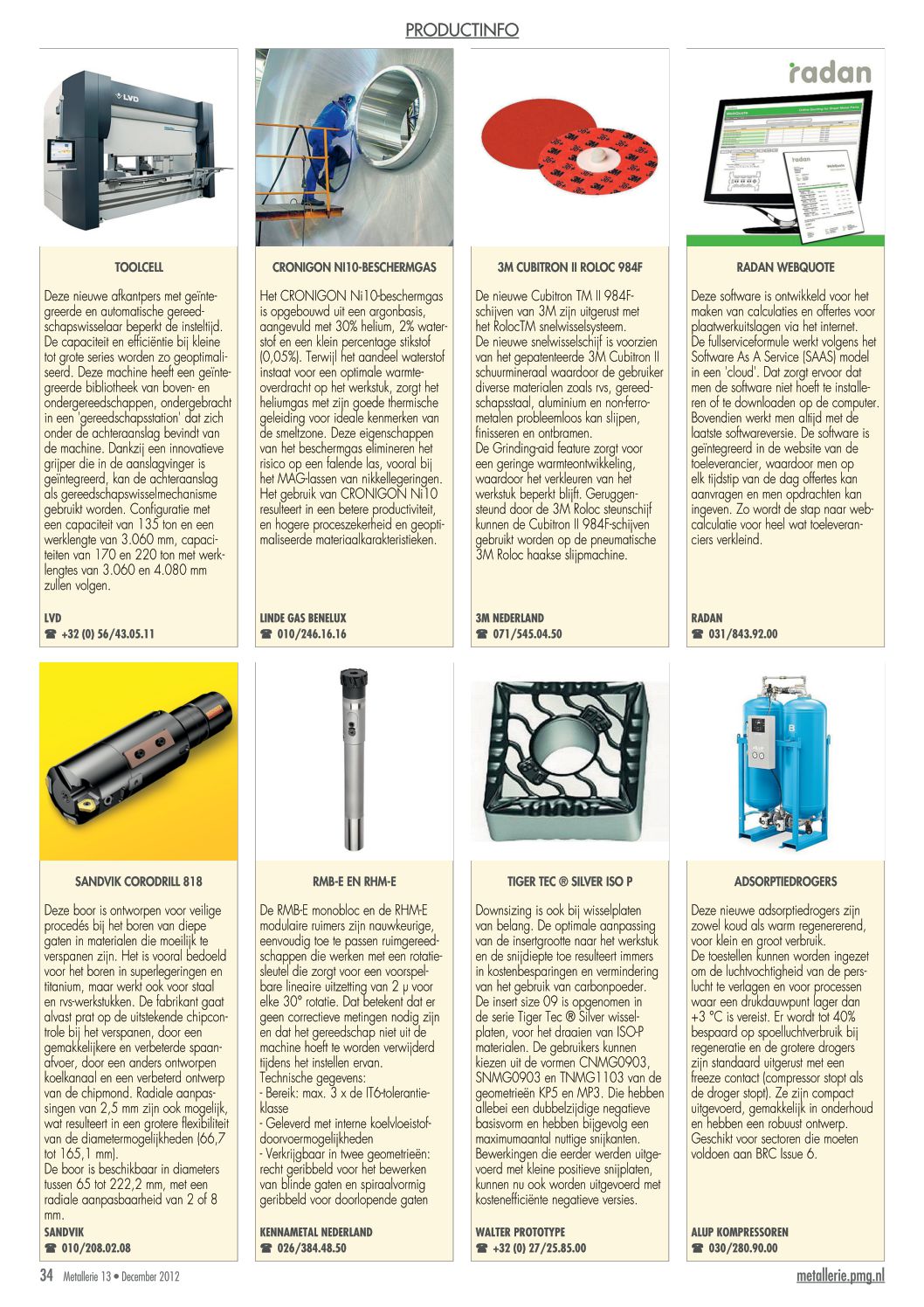 PRODUCTINFO

LVD

TOOLCELL

Deze nieuwe afkantpers met geïntegreerde en automatische gereedschapswisselaar beperkt de insteltijd. De capaciteit en efficiëntie bij kleine tot grote series worden zo geoptimaliseerd. Deze machine heeft een geïntegreerde bibliotheek van boven- en ondergereedschappen, ondergebracht in een 'gereedschapsstation' dat zich onder de achteraanslag bevindt van de machine. Dankzij een innovatieve grijper die in de aanslagvinger is geïntegreerd, kan de achteraanslag als gereedschapswisselmechanisme gebruikt worden. Configuratie met een capaciteit van 135 ton en een werklengte van 3.060 mm, capaciteiten van 170 en 220 ton met werklengtes van 3.060 en 4.080 mm zullen volgen.

LVD
☎ +32 (0) 56/43.05.11

CRONIGON NI10-BESCHERMGAS

Het CRONIGON Ni10-beschermgas is opgebouwd uit een argonbasis, aangevuld met 30% helium, 2% waterstof en een klein percentage stikstof (0,05%). Terwijl het aandeel waterstof instaat voor een optimale warmteoverdracht op het werkstuk, zorgt het heliumgas met zijn goede thermische geleiding voor ideale kenmerken van de smeltzone. Deze eigenschappen van het beschermgas elimineren het risico op een falende las, vooral bij het MAG-lassen van nikkellegeringen. Het gebruik van CRONIGON Ni10 resulteert in een betere productiviteit, en hogere proceszekerheid en geoptimaliseerde materiaalkarakteristieken.

LINDE GAS BENELUX
☎ 010/246.16.16

3M CUBITRON II ROLOC 984F

De nieuwe Cubitron TM II 984F-schijven van 3M zijn uitgerust met het RolocTM snelwisselsysteem. De nieuwe snelwisselschijf is voorzien van het gepatenteerde 3M Cubitron II schuurmineraal waardoor de gebruiker diverse materialen zoals rvs, gereedschapsstaal, aluminium en non-ferrometalen probleemloos kan slijpen, finisseren en ontbramen. De Grinding-aid feature zorgt voor een geringe warmteontwikkeling, waardoor het verkleuren van het werkstuk beperkt blijft. Geruggensteund door de 3M Roloc steunschijf kunnen de Cubitron II 984F-schijven gebruikt worden op de pneumatische 3M Roloc haakse slijpmachine.

3M NEDERLAND
☎ 071/545.04.50

radan

RADAN WEBQUOTE

Deze software is ontwikkeld voor het maken van calculaties en offertes voor plaatwerkuitslagen via het internet. De fullserviceformule werkt volgens het Software As A Service (SAAS) model in een 'cloud'. Dat zorgt ervoor dat men de software niet hoeft te installeren of te downloaden op de computer. Bovendien werkt men altijd met de laatste softwareversie. De software is geïntegreerd in de website van de toeleverancier, waardoor men op elk tijdstip van de dag offertes kan aanvragen en men opdrachten kan ingeven. Zo wordt de stap naar webcalculatie voor heel wat toeleveranciers verkleind.

RADAN
☎ 031/843.92.00

SANDVIK CORODRILL 818

Deze boor is ontworpen voor veilige procedés bij het boren van diepe gaten in materialen die moeilijk te verspanen zijn. Het is vooral bedoeld voor het boren in superlegeringen en titanium, maar werkt ook voor staal en rvs-werkstukken. De fabrikant gaat alvast prat op de uitstekende chipcontrole bij het verspanen, door een gemakkelijkere en verbeterde spaanafvoer, door een anders ontworpen koelkanaal en een verbeterd ontwerp van de chipmond. Radiale aanpassingen van 2,5 mm zijn ook mogelijk, wat resulteert in een grotere flexibiliteit van de diametermogelijkheden (66,7 tot 165,1 mm).
De boor is beschikbaar in diameters tussen 65 tot 222,2 mm, met een radiale aanpasbaarheid van 2 of 8 mm.

SANDVIK
☎ 010/208.02.08

RMB-E EN RHM-E

De RMB-E monobloc en de RHM-E modulaire ruimers zijn nauwkeurige, eenvoudig toe te passen ruimgereedschappen die werken met een rotatiesleutel die zorgt voor een voorspelbare lineaire uitzetting van 2 μ voor elke 30° rotatie. Dat betekent dat er geen correctieve metingen nodig zijn en dat het gereedschap niet uit de machine hoeft te worden verwijderd tijdens het instellen ervan.
Technische gegevens:
- Bereik: max. 3 x de IT6-tolerantieklasse
- Geleverd met interne koelvloeistofdoorvoermogelijkheden
- Verkrijgbaar in twee geometrieën: recht geribbeld voor het bewerken van blinde gaten en spiraalvormig geribbeld voor doorlopende gaten

KENNAMETAL NEDERLAND
☎ 026/384.48.50

TIGER TEC ® SILVER ISO P

Downsizing is ook bij wisselplaten van belang. De optimale aanpassing van de insertgrootte naar het werkstuk en de snijdiepte toe resulteert immers in kostenbesparingen en vermindering van het gebruik van carbonpoeder. De insert size 09 is opgenomen in de serie Tiger Tec ® Silver wisselplaten, voor het draaien van ISO-P materialen. De gebruikers kunnen kiezen uit de vormen CNMG0903, SNMG0903 en TNMG1103 van de geometrieën KP5 en MP3. Die hebben allebei een dubbelzijdige negatieve basisvorm en hebben bijgevolg een maximumaantal nuttige snijkanten. Bewerkingen die eerder werden uitgevoerd met kleine positieve snijplaten, kunnen nu ook worden uitgevoerd met kostenefficiënte negatieve versies.

WALTER PROTOTYPE
☎ +32 (0) 27/25.85.00

ADSORPTIEDROGERS

Deze nieuwe adsorptiedrogers zijn zowel koud als warm regenererend, voor klein en groot verbruik.
De toestellen kunnen worden ingezet om de luchtvochtigheid van de perslucht te verlagen en voor processen waar een drukdauwpunt lager dan +3 °C is vereist. Er wordt tot 40% bespaard op spoelluchtverbruik bij regeneratie en de grotere drogers zijn standaard uitgerust met een freeze contact (compressor stopt als de droger stopt). Ze zijn compact uitgevoerd, gemakkelijk in onderhoud en hebben een robuust ontwerp. Geschikt voor sectoren die moeten voldoen aan BRC Issue 6.

ALUP KOMPRESSOREN
☎ 030/280.90.00

34 Metallerie 13 • December 2012

metallerie.pmg.nl